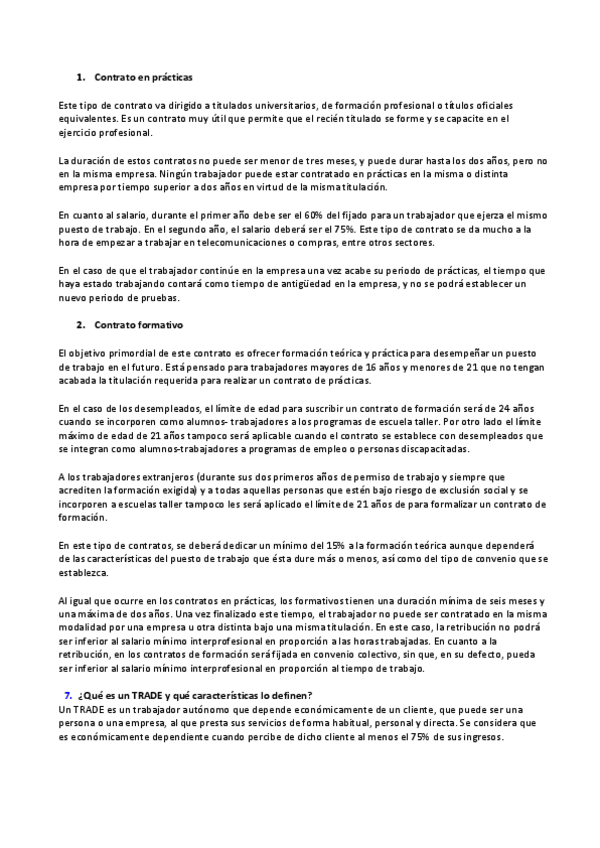 1. Contrato en prácticas

Este tipo de contrato va dirigido a titulados universitarios, de formación profesional o títulos oficiales equivalentes. Es un contrato muy útil que permite que el recién titulado se forme y se capacite en el ejercicio profesional.

La duración de estos contratos no puede ser menor de tres meses, y puede durar hasta los dos años, pero no en la misma empresa. Ningún trabajador puede estar contratado en prácticas en la misma o distinta empresa por tiempo superior a dos años en virtud de la misma titulación.

En cuanto al salario, durante el primer año debe ser el 60% del fijado para un trabajador que ejerza el mismo puesto de trabajo. En el segundo año, el salario deberá ser el 75%. Este tipo de contrato se da mucho a la hora de empezar a trabajar en telecomunicaciones o compras, entre otros sectores.

En el caso de que el trabajador continúe en la empresa una vez acabe su periodo de prácticas, el tiempo que haya estado trabajando contará como tiempo de antigüedad en la empresa, y no se podrá establecer un nuevo periodo de pruebas.

2. Contrato formativo

El objetivo primordial de este contrato es ofrecer formación teórica y práctica para desempeñar un puesto de trabajo en el futuro. Está pensado para trabajadores mayores de 16 años y menores de 21 que no tengan acabada la titulación requerida para realizar un contrato de prácticas.

En el caso de los desempleados, el límite de edad para suscribir un contrato de formación será de 24 años cuando se incorporen como alumnos- trabajadores a los programas de escuela taller. Por otro lado el límite máximo de edad de 21 años tampoco será aplicable cuando el contrato se establece con desempleados que se integran como alumnos-trabajadores a programas de empleo o personas discapacitadas.

A los trabajadores extranjeros (durante sus dos primeros años de permiso de trabajo y siempre que acrediten la formación exigida) y a todas aquellas personas que estén bajo riesgo de exclusión social y se incorporen a escuelas taller tampoco les será aplicado el límite de 21 años de para formalizar un contrato de formación.

En este tipo de contratos, se deberá dedicar un mínimo del 15% a la formación teórica aunque dependerá de las características del puesto de trabajo que ésta dure más o menos, así como del tipo de convenio que se establezca.

Al igual que ocurre en los contratos en prácticas, los formativos tienen una duración mínima de seis meses y una máxima de dos años. Una vez finalizado este tiempo, el trabajador no puede ser contratado en la misma modalidad por una empresa u otra distinta bajo una misma titulación. En este caso, la retribución no podrá ser inferior al salario mínimo interprofesional en proporción a las horas trabajadas. En cuanto a la retribución, en los contratos de formación será fijada en convenio colectivo, sin que, en su defecto, pueda ser inferior al salario mínimo interprofesional en proporción al tiempo de trabajo.

7. ¿Qué es un TRADE y qué características lo definen?
Un TRADE es un trabajador autónomo que depende económicamente de un cliente, que puede ser una persona o una empresa, al que presta sus servicios de forma habitual, personal y directa. Se considera que es económicamente dependiente cuando percibe de dicho cliente al menos el 75% de sus ingresos.